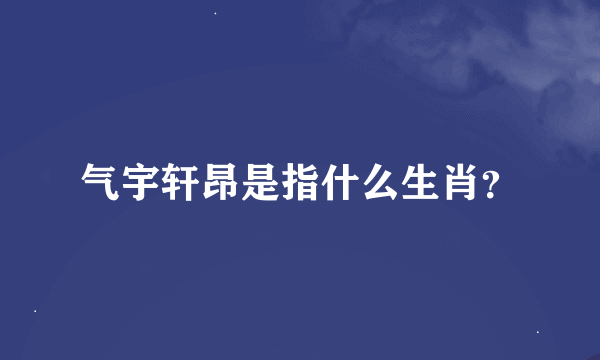 气宇轩昂是指什么生肖?